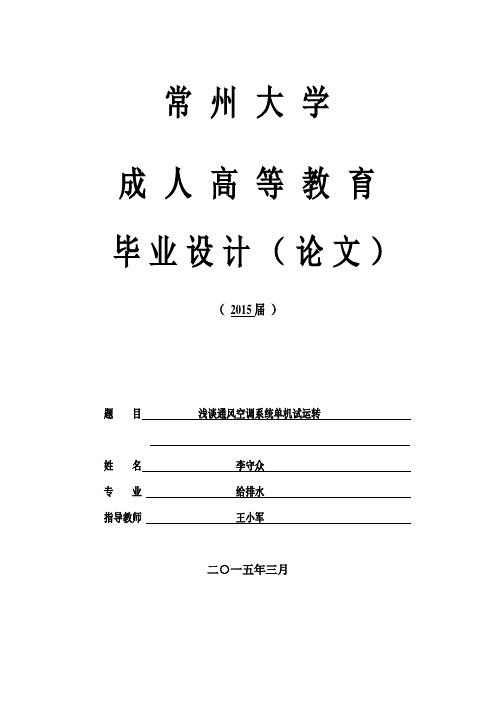 常州大学

成人高等教育

毕业设计（论文）

（ 2015届 ）

题　目　浅谈通风空调系统单机试运转

姓　名　李守众

专　业　给排水

指导教师　王小军

二〇一五年三月